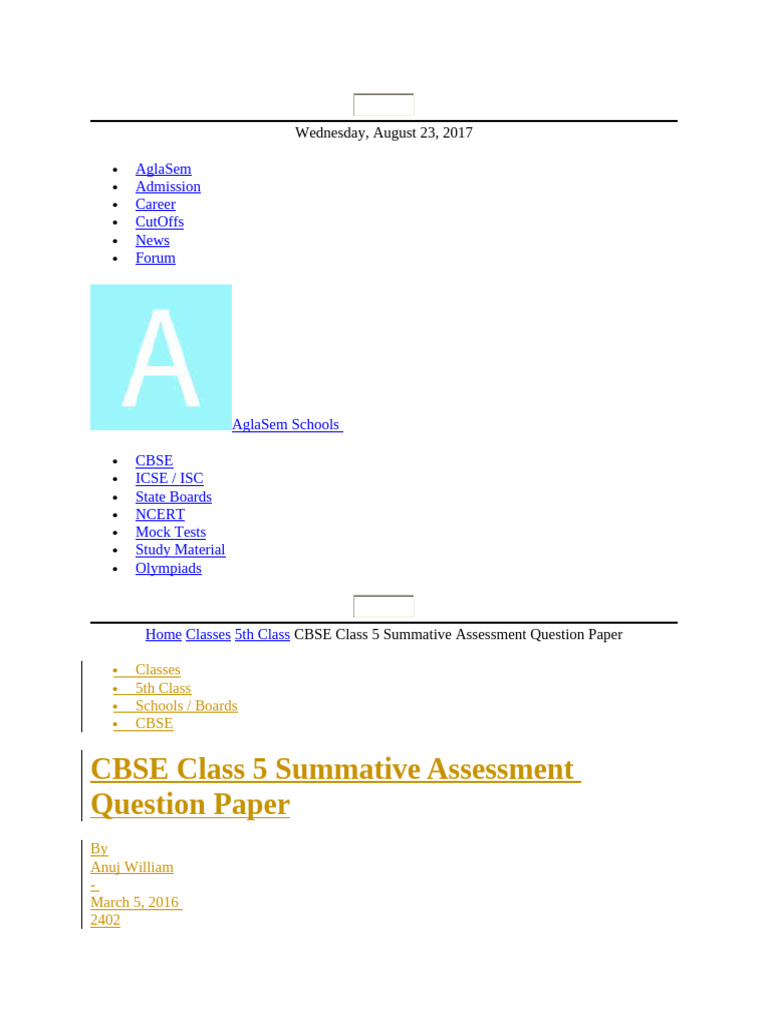 Wednesday, August 23, 2017

- AglaSem
- Admission
- Career
- CutOffs
- News
- Forum

A

AglaSem Schools

- CBSE
- ICSE / ISC
- State Boards
- NCERT
- Mock Tests
- Study Material
- Olympiads

Home Classes 5th Class CBSE Class 5 Summative Assessment Question Paper

- Classes
- 5th Class
- Schools / Boards
- CBSE

CBSE Class 5 Summative Assessment Question Paper

By
Anuj William
-
March 5, 2016
2402